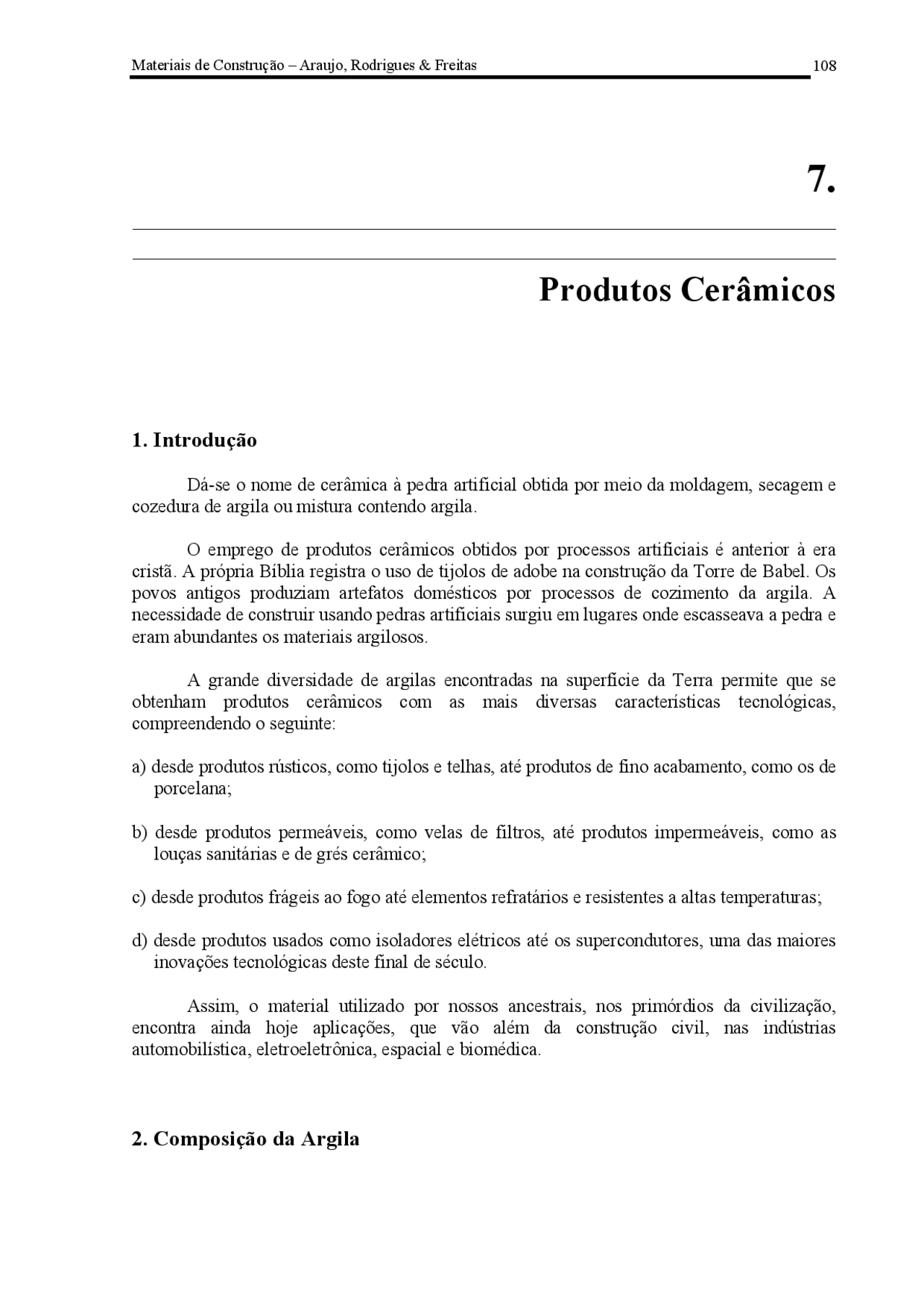 Materiais de Construção – Araujo, Rodrigues & Freitas 108

7.

Produtos Cerâmicos

1. Introdução

Dá-se o nome de cerâmica à pedra artificial obtida por meio da moldagem, secagem e cozedura de argila ou mistura contendo argila.

O emprego de produtos cerâmicos obtidos por processos artificiais é anterior à era cristã. A própria Bíblia registra o uso de tijolos de adobe na construção da Torre de Babel. Os povos antigos produziam artefatos domésticos por processos de cozimento da argila. A necessidade de construir usando pedras artificiais surgiu em lugares onde escasseava a pedra e eram abundantes os materiais argilosos.

A grande diversidade de argilas encontradas na superfície da Terra permite que se obtenham produtos cerâmicos com as mais diversas características tecnológicas, compreendendo o seguinte:

a) desde produtos rústicos, como tijolos e telhas, até produtos de fino acabamento, como os de porcelana;

b) desde produtos permeáveis, como velas de filtros, até produtos impermeáveis, como as louças sanitárias e de grés cerâmico;

c) desde produtos frágeis ao fogo até elementos refratários e resistentes a altas temperaturas;

d) desde produtos usados como isoladores elétricos até os supercondutores, uma das maiores inovações tecnológicas deste final de século.

Assim, o material utilizado por nossos ancestrais, nos primórdios da civilização, encontra ainda hoje aplicações, que vão além da construção civil, nas indústrias automobilística, eletroeletrônica, espacial e biomédica.

2. Composição da Argila